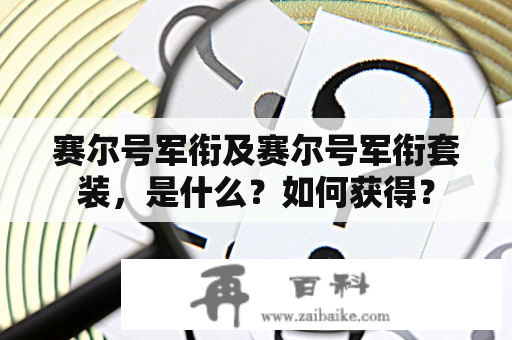 赛尔号军衔及赛尔号军衔套装，是什么？如何获得？

再 百科
www.zaibaike.com